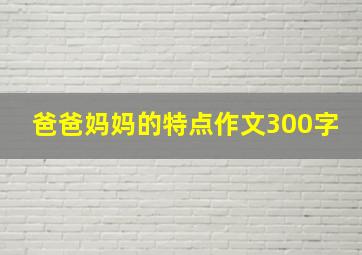 爸爸妈妈的特点作文300字